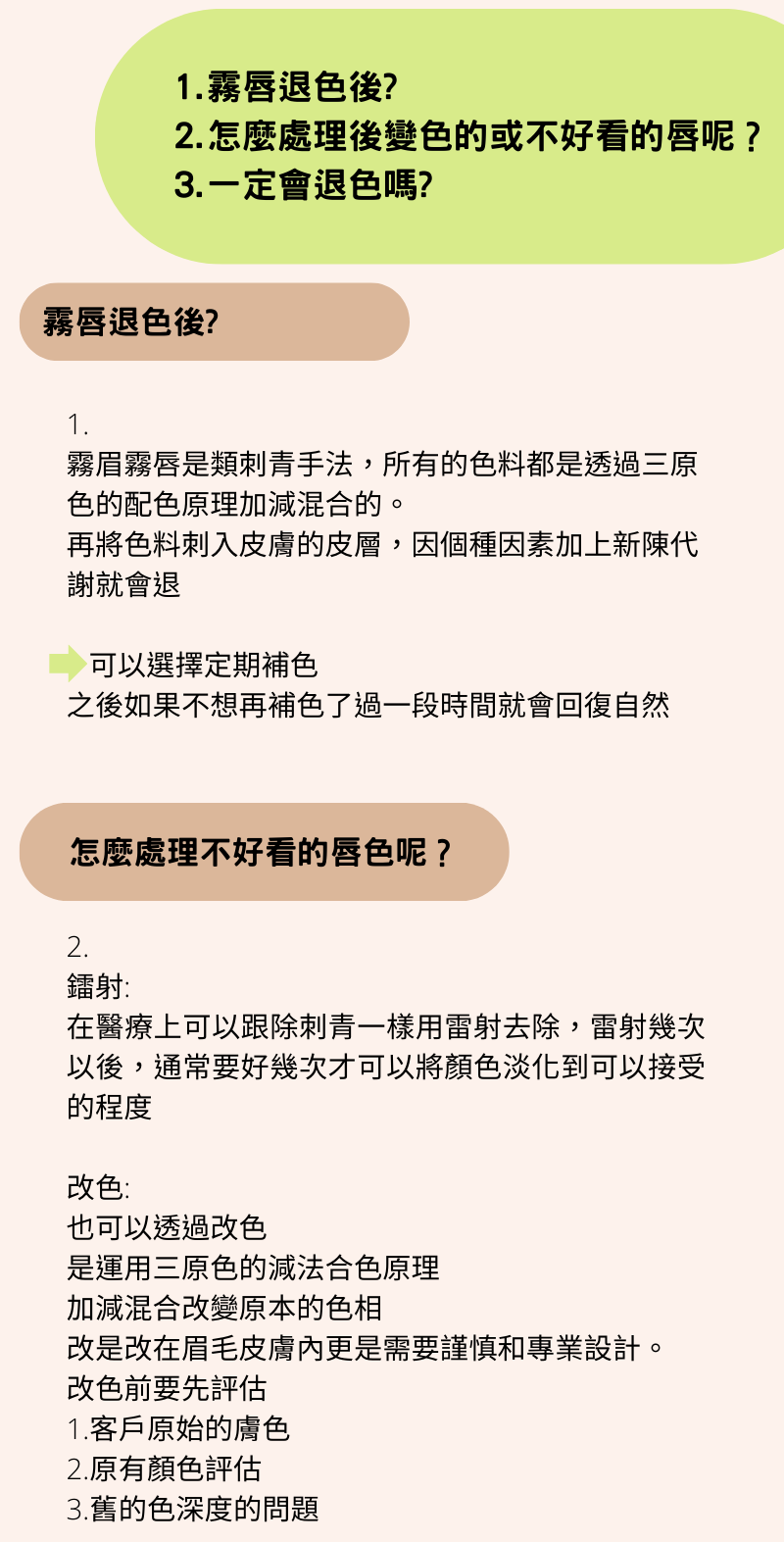 1.霧唇退色後?
2.怎麼處理後變色的或不好看的唇呢？
3.一定會退色嗎?

霧唇退色後?

1.
霧眉霧唇是類刺青手法，所有的色料都是透過三原色的配色原理加減混合的。
再將色料刺入皮膚的皮層，因個種因素加上新陳代謝就會退

可以選擇定期補色
之後如果不想再補色了過一段時間就會回復自然

怎麼處理不好看的唇色呢？

2.
鐳射:
在醫療上可以跟除刺青一樣用雷射去除，雷射幾次以後，通常要好幾次才可以將顏色淡化到可以接受的程度

改色:
也可以透過改色
是運用三原色的減法合色原理
加減混合改變原本的色相
改是改在眉毛皮膚內更是需要謹慎和專業設計。
改色前要先評估
1.客戶原始的膚色
2.原有顏色評估
3.舊的色深度的問題